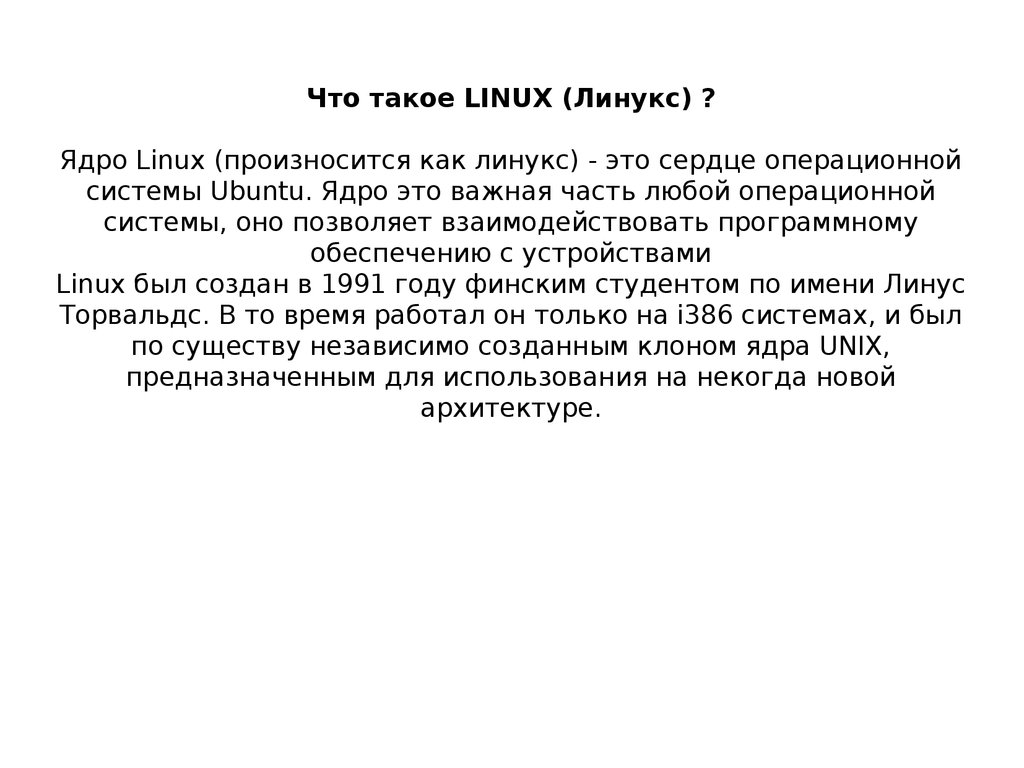 Что такое LINUX (Линукс) ?

Ядро Linux (произносится как линукс) - это сердце операционной системы Ubuntu. Ядро это важная часть любой операционной системы, оно позволяет взаимодействовать программному обеспечению с устройствами
Linux был создан в 1991 году финским студентом по имени Линус Торвальдс. В то время работал он только на i386 системах, и был по существу независимо созданным клоном ядра UNIX, предназначенным для использования на некогда новой архитектуре.